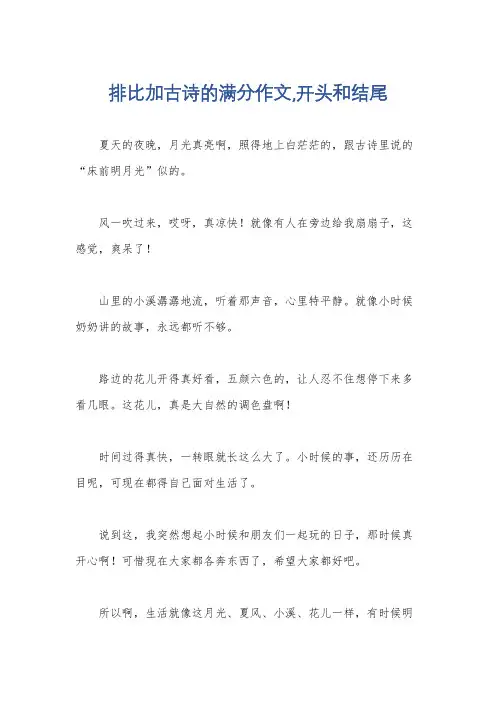 排比加古诗的满分作文,开头和结尾

夏天的夜晚，月光真亮啊，照得地上白茫茫的，跟古诗里说的“床前明月光”似的。

风一吹过来，哎呀，真凉快！就像有人在旁边给我扇扇子，这感觉，爽呆了！

山里的小溪潺潺地流，听着那声音，心里特平静。就像小时候奶奶讲的故事，永远都听不够。

路边的花儿开得真好看，五颜六色的，让人忍不住想停下来多看几眼。这花儿，真是大自然的调色盘啊！

时间过得真快，一转眼就长这么大了。小时候的事，还历历在目呢，可现在都得自己面对生活了。

说到这，我突然想起小时候和朋友们一起玩的日子，那时候真开心啊！可惜现在大家都各奔东西了，希望大家都好吧。

所以啊，生活就像这月光、夏风、小溪、花儿一样，有时候明